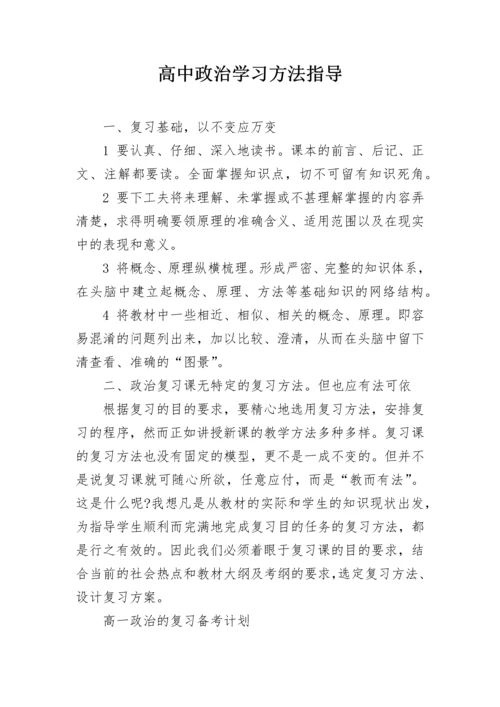 高中政治学习方法指导

一、复习基础，以不变应万变

1 要认真、仔细、深入地读书。课本的前言、后记、正文、注解都要读。全面掌握知识点，切不可留有知识死角。

2 要下工夫将来理解、未掌握或不甚理解掌握的内容弄清楚，求得明确要领原理的准确含义、适用范围以及在现实中的表现和意义。

3 将概念、原理纵横梳理。形成严密、完整的知识体系，在头脑中建立起概念、原理、方法等基础知识的网络结构。

4 将教材中一些相近、相似、相关的概念、原理。即容易混淆的问题列出来，加以比较、澄清，从而在头脑中留下清查看、准确的“图景”。

二、政治复习课无特定的复习方法。但也应有法可依

根据复习的目的要求，要精心地选用复习方法，安排复习的程序，然而正如讲授新课的教学方法多种多样。复习课的复习方法也没有固定的模型，更不是一成不变的。但并不是说复习课就可随心所欲，任意应付，而是“教而有法”。这是什么呢?我想凡是从教材的实际和学生的知识现状出发，为指导学生顺利而完满地完成复习目的任务的复习方法，都是行之有效的。因此我们必须着眼于复习课的目的要求，结合当前的社会热点和教材大纲及考纲的要求,选定复习方法、设计复习方案。

高一政治的复习备考计划